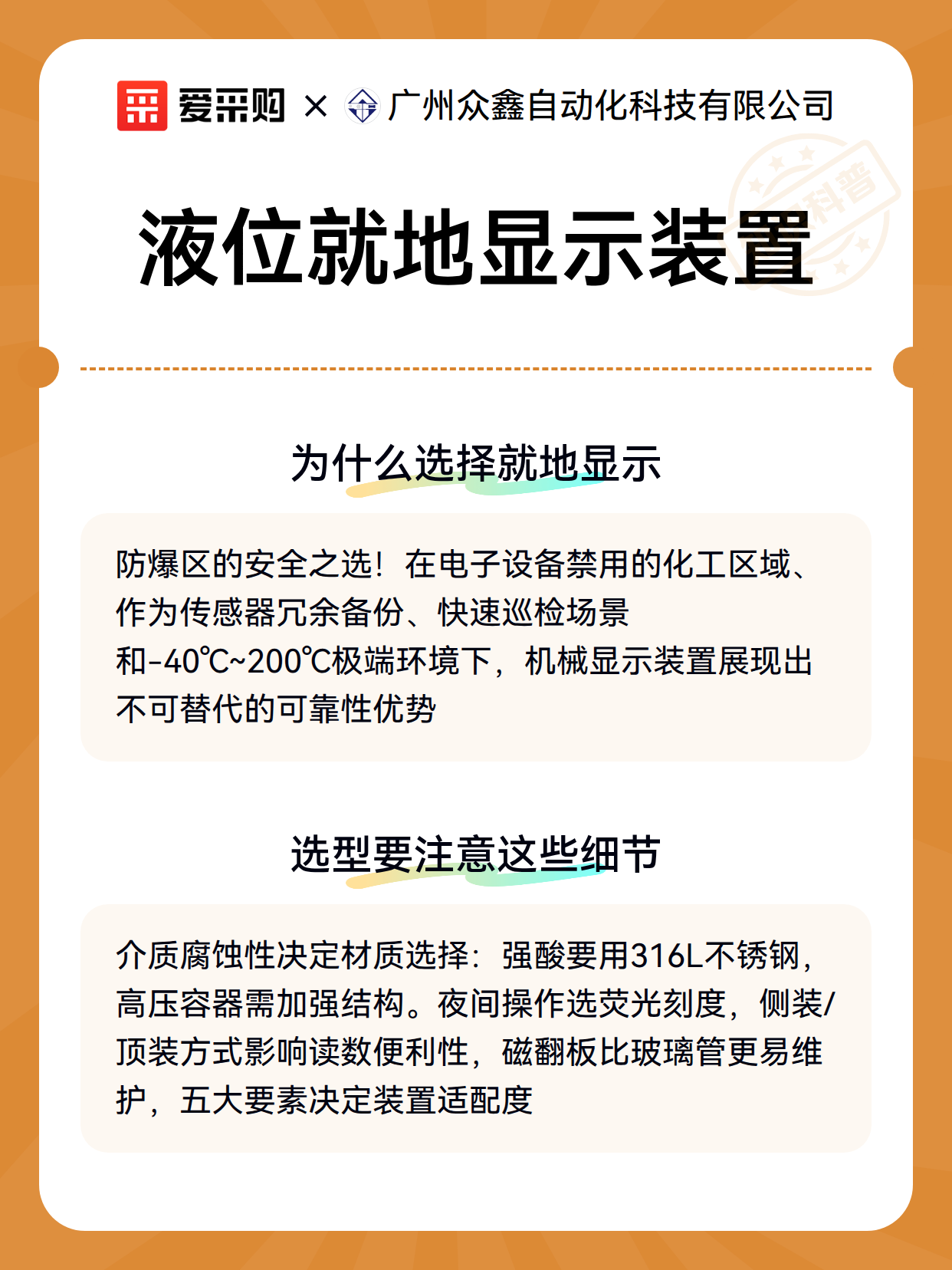 爱采购 × 广州众鑫自动化科技有限公司

科普

液位就地显示装置

为什么选择就地显示

防爆区的安全之选！在电子设备禁用的化工区域、作为传感器冗余备份、快速巡检场景和-40℃~200℃极端环境下，机械显示装置展现出不可替代的可靠性优势

选型要注意这些细节

介质腐蚀性决定材质选择：强酸要用316L不锈钢，高压容器需加强结构。夜间操作选荧光刻度，侧装/顶装方式影响读数便利性，磁翻板比玻璃管更易维护，五大要素决定装置适配度